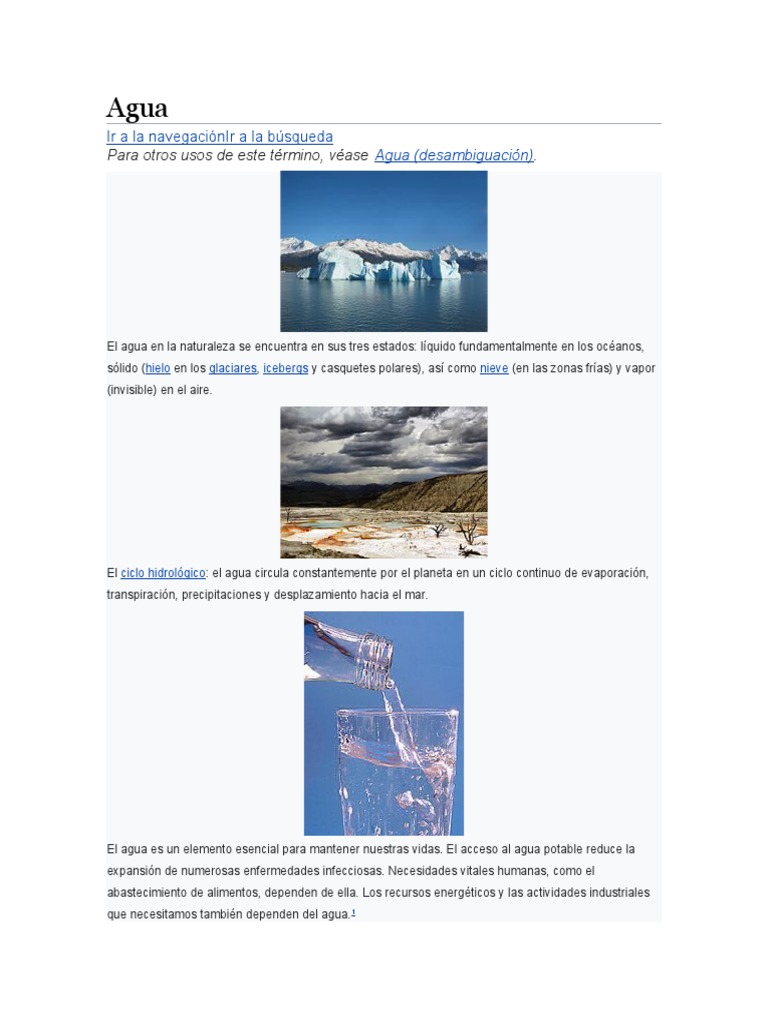 Agua

Ir a la navegaciónIr a la búsqueda

Para otros usos de este término, véase Agua (desambiguación).

El agua en la naturaleza se encuentra en sus tres estados: líquido fundamentalmente en los océanos, sólido (hielo en los glaciares, icebergs y casquetes polares), así como nieve (en las zonas frías) y vapor (invisible) en el aire.

El ciclo hidrológico: el agua circula constantemente por el planeta en un ciclo continuo de evaporación, transpiración, precipitaciones y desplazamiento hacia el mar.

El agua es un elemento esencial para mantener nuestras vidas. El acceso al agua potable reduce la expansión de numerosas enfermedades infecciosas. Necesidades vitales humanas, como el abastecimiento de alimentos, dependen de ella. Los recursos energéticos y las actividades industriales que necesitamos también dependen del agua.$^1$